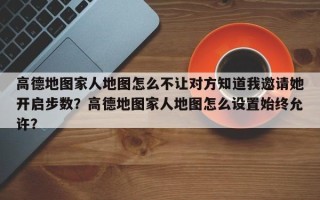 高德地图家人地图怎么不让对方知道我邀请她开启步数？高德地图家人地图怎么设置始终允许？